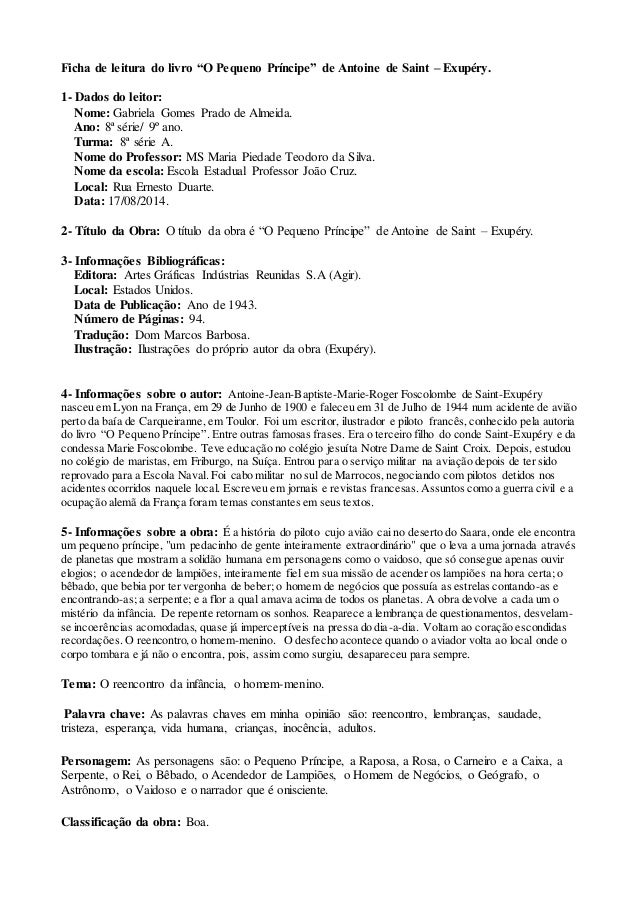 Ficha de leitura do livro “O Pequeno Príncipe” de Antoine de Saint – Exupéry.

1- Dados do leitor:
Nome: Gabriela Gomes Prado de Almeida.
Ano: 8ª série/ 9º ano.
Turma: 8ª série A.
Nome do Professor: MS Maria Piedade Teodoro da Silva.
Nome da escola: Escola Estadual Professor João Cruz.
Local: Rua Ernesto Duarte.
Data: 17/08/2014.

2- Título da Obra: O título da obra é “O Pequeno Príncipe” de Antoine de Saint – Exupéry.

3- Informações Bibliográficas:
Editora: Artes Gráficas Indústrias Reunidas S.A (Agir).
Local: Estados Unidos.
Data de Publicação: Ano de 1943.
Número de Páginas: 94.
Tradução: Dom Marcos Barbosa.
Ilustração: Ilustrações do próprio autor da obra (Exupéry).

4- Informações sobre o autor: Antoine-Jean-Baptiste-Marie-Roger Foscolombe de Saint-Exupéry nasceu em Lyon na França, em 29 de Junho de 1900 e faleceu em 31 de Julho de 1944 num acidente de avião perto da baía de Carqueiranne, em Toulor. Foi um escritor, ilustrador e piloto francês, conhecido pela autoria do livro “O Pequeno Príncipe”. Entre outras famosas frases. Era o terceiro filho do conde Saint-Exupéry e da condessa Marie Foscolombe. Teve educação no colégio jesuíta Notre Dame de Saint Croix. Depois, estudou no colégio de maristas, em Friburgo, na Suíça. Entrou para o serviço militar na aviação depois de ter sido reprovado para a Escola Naval. Foi cabo militar no sul de Marrocos, negociando com pilotos detidos nos acidentes ocorridos naquele local. Escreveu em jornais e revistas francesas. Assuntos como a guerra civil e a ocupação alemã da França foram temas constantes em seus textos.

5- Informações sobre a obra: É a história do piloto cujo avião cai no deserto do Saara, onde ele encontra um pequeno príncipe, "um pedacinho de gente inteiramente extraordinário" que o leva a uma jornada através de planetas que mostram a solidão humana em personagens como o vaidoso, que só consegue apenas ouvir elogios; o acendedor de lampiões, inteiramente fiel em sua missão de acender os lampiões na hora certa; o bêbado, que bebia por ter vergonha de beber; o homem de negócios que possuía as estrelas contando-as e encontrando-as; a serpente; e a flor a qual amava acima de todos os planetas. A obra devolve a cada um o mistério da infância. De repente retornam os sonhos. Reaparece a lembrança de questionamentos, desvelam-se incoerências acomodadas, quase já imperceptíveis na pressa do dia-a-dia. Voltam ao coração escondidas recordações. O reencontro, o homem-menino. O desfecho acontece quando o aviador volta ao local onde o corpo tombara e já não o encontra, pois, assim como surgiu, desapareceu para sempre.

Tema: O reencontro da infância, o homem-menino.

Palavra chave: As palavras chaves em minha opinião são: reencontro, lembranças, saudade, tristeza, esperança, vida humana, crianças, inocência, adultos.

Personagem: As personagens são: o Pequeno Príncipe, a Raposa, a Rosa, o Carneiro e a Caixa, a Serpente, o Rei, o Bêbado, o Acendedor de Lampiões, o Homem de Negócios, o Geógrafo, o Astrônomo, o Vaidoso e o narrador que é onisciente.

Classificação da obra: Boa.